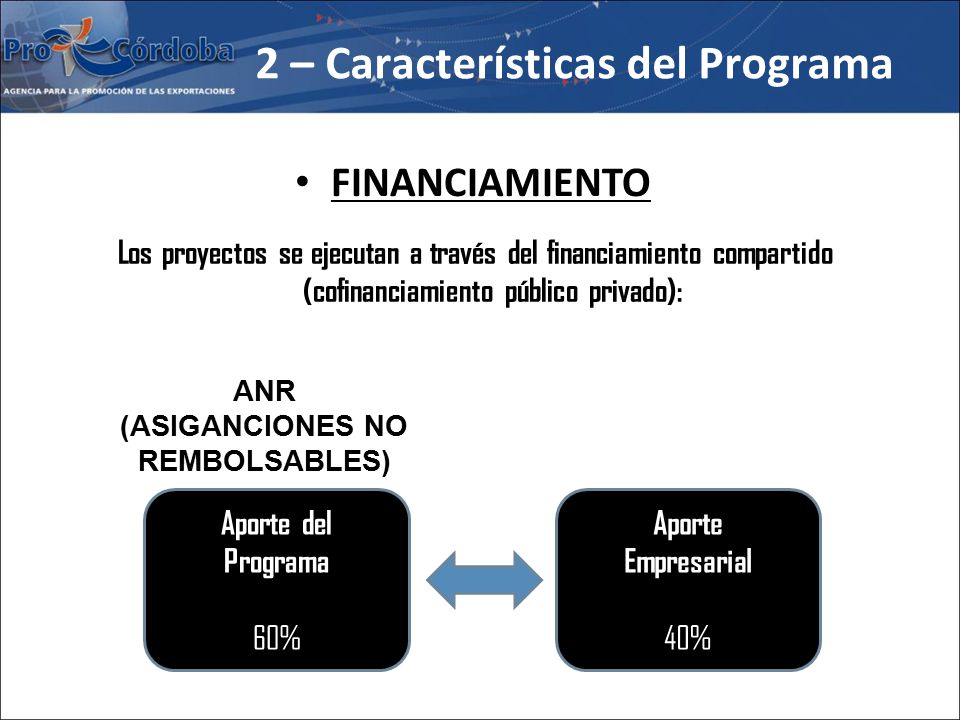 ProCórdoba
AGENCIA PARA LA PROMOCIÓN DE LAS EXPORTACIONES

2 – Características del Programa

• FINANCIAMIENTO

Los proyectos se ejecutan a través del financiamiento compartido (cofinanciamiento público privado):

ANR
(ASIGANCIONES NO REMBOLSABLES)

Aporte del Programa

60%

Aporte Empresarial

40%